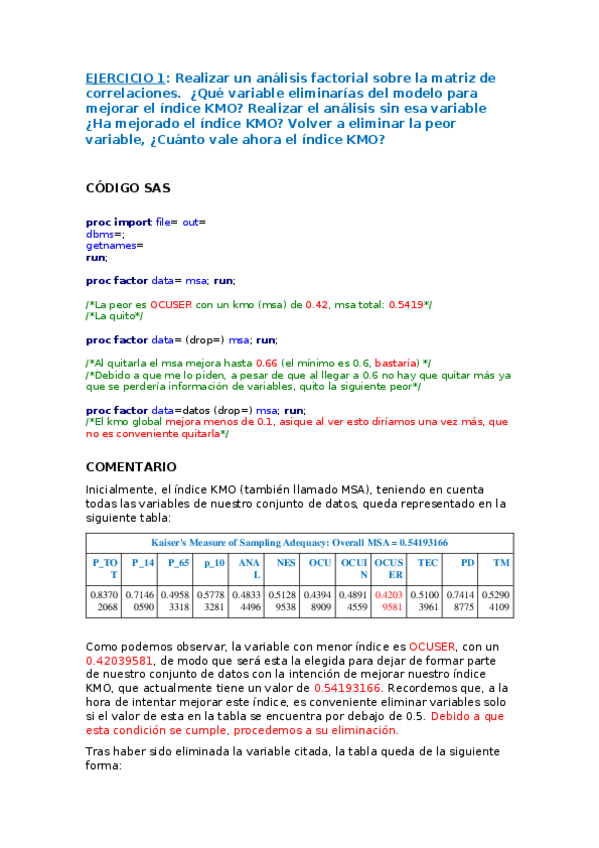 EJERCICIO 1: Realizar un análisis factorial sobre la matriz de correlaciones. ¿Qué variable eliminarías del modelo para mejorar el índice KMO? Realizar el análisis sin esa variable ¿Ha mejorado el índice KMO? Volver a eliminar la peor variable, ¿Cuánto vale ahora el índice KMO?

CÓDIGO SAS

proc import file= out=
dbms=;
getnames=
run;

proc factor data= msa; run;

/*La peor es OCUSER con un kmo (msa) de 0.42, msa total: 0.5419*/
/*La quito*/

proc factor data= (drop=) msa; run;

/*Al quitarla el msa mejora hasta 0.66 (el mínimo es 0.6, bastaría) */
/*Debido a que me lo piden, a pesar de que al llegar a 0.6 no hay que quitar más ya que se perdería información de variables, quito la siguiente peor*/

proc factor data=datos (drop=) msa; run;
/*El kmo global mejora menos de 0.1, asique al ver esto diríamos una vez más, que no es conveniente quitarla*/

COMENTARIO

Inicialmente, el índice KMO (también llamado MSA), teniendo en cuenta todas las variables de nuestro conjunto de datos, queda representado en la siguiente tabla:

Kaiser's Measure of Sampling Adequacy: Overall MSA = 0.54193166

| P_TOT | P_14 | P_65 | p_10 | ANAL | NES | OCU | OCUIN | OCUSER | TEC | PD | TM |
|---|---|---|---|---|---|---|---|---|---|---|---|
| 0.83702068 | 0.71460590 | 0.49583318 | 0.57783281 | 0.48334496 | 0.51289538 | 0.43948909 | 0.48914559 | 0.42039581 | 0.51003961 | 0.74148775 | 0.52904109 |

Como podemos observar, la variable con menor índice es OCUSER, con un 0.42039581, de modo que será esta la elegida para dejar de formar parte de nuestro conjunto de datos con la intención de mejorar nuestro índice KMO, que actualmente tiene un valor de 0.54193166. Recordemos que, a la hora de intentar mejorar este índice, es conveniente eliminar variables solo si el valor de esta en la tabla se encuentra por debajo de 0.5. Debido a que esta condición se cumple, procedemos a su eliminación.

Tras haber sido eliminada la variable citada, la tabla queda de la siguiente forma: